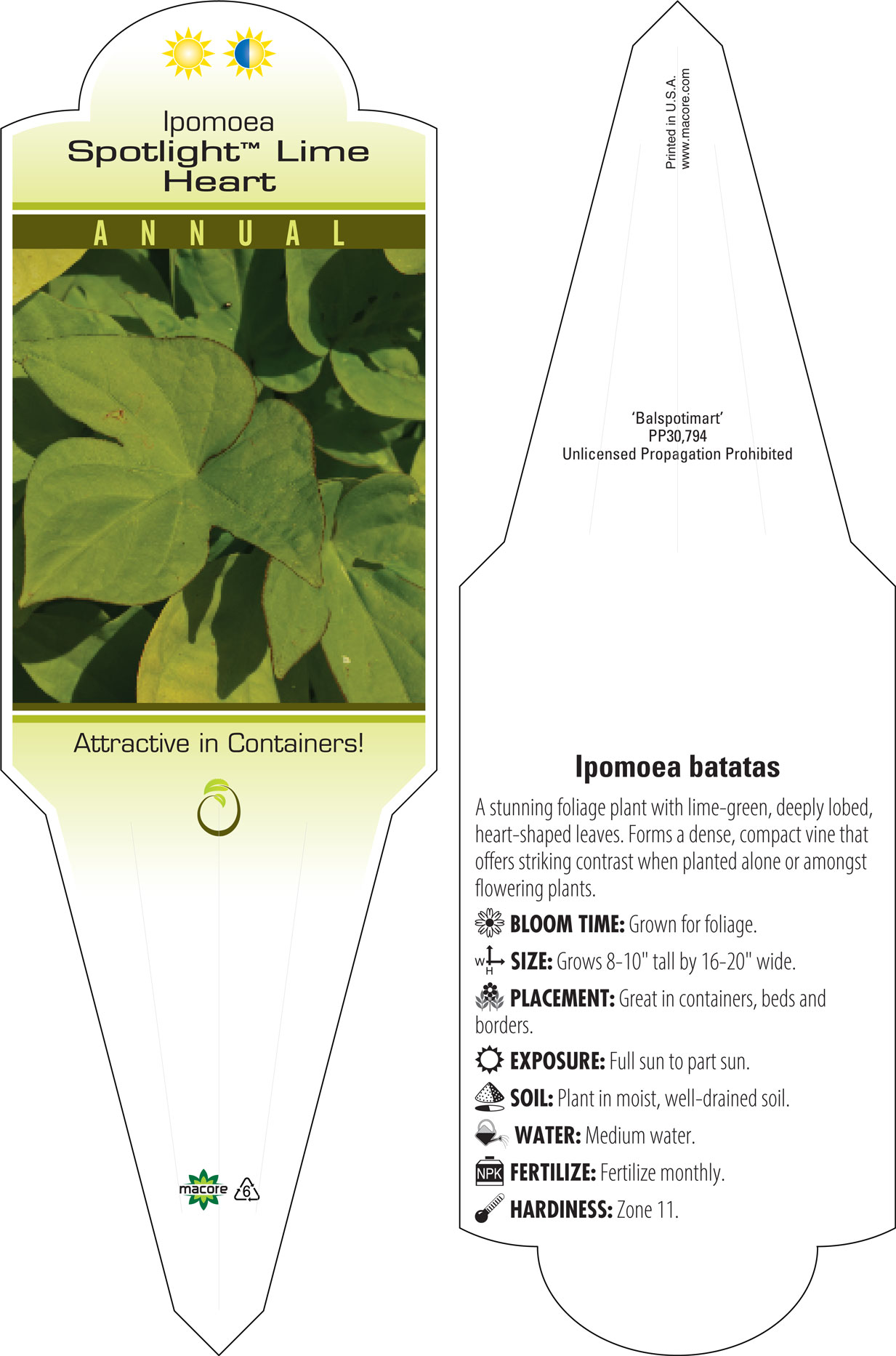 Ipomoea
Spotlight™ Lime Heart

ANNUAL

Attractive in Containers!

macore 6

Printed in U.S.A.
www.macore.com

'Balspotimart'
PP30,794
Unlicensed Propagation Prohibited

Ipomoea batatas

A stunning foliage plant with lime-green, deeply lobed, heart-shaped leaves. Forms a dense, compact vine that offers striking contrast when planted alone or amongst flowering plants.

BLOOM TIME: Grown for foliage.

W H SIZE: Grows 8-10" tall by 16-20" wide.

PLACEMENT: Great in containers, beds and borders.

EXPOSURE: Full sun to part sun.

SOIL: Plant in moist, well-drained soil.

WATER: Medium water.

NPK FERTILIZE: Fertilize monthly.

HARDINESS: Zone 11.